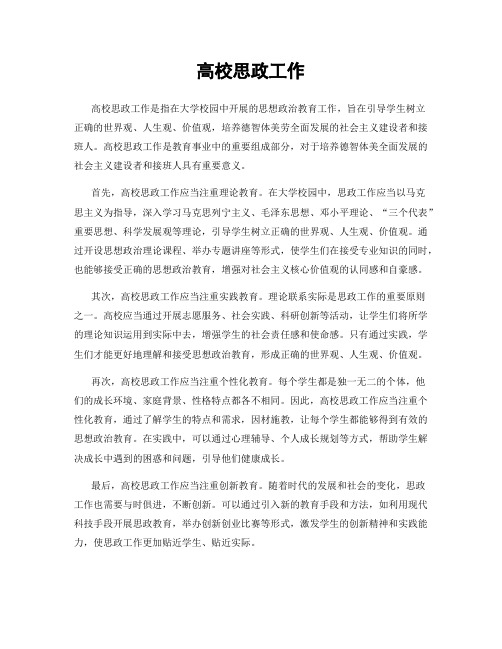 高校思政工作

高校思政工作是指在大学校园中开展的思想政治教育工作，旨在引导学生树立正确的世界观、人生观、价值观，培养德智体美劳全面发展的社会主义建设者和接班人。高校思政工作是教育事业中的重要组成部分，对于培养德智体美全面发展的社会主义建设者和接班人具有重要意义。

首先，高校思政工作应当注重理论教育。在大学校园中，思政工作应当以马克思主义为指导，深入学习马克思列宁主义、毛泽东思想、邓小平理论、“三个代表”重要思想、科学发展观等理论，引导学生树立正确的世界观、人生观、价值观。通过开设思想政治理论课程、举办专题讲座等形式，使学生们在接受专业知识的同时，也能够接受正确的思想政治教育，增强对社会主义核心价值观的认同感和自豪感。

其次，高校思政工作应当注重实践教育。理论联系实际是思政工作的重要原则之一。高校应当通过开展志愿服务、社会实践、科研创新等活动，让学生们将所学的理论知识运用到实际中去，增强学生的社会责任感和使命感。只有通过实践，学生们才能更好地理解和接受思想政治教育，形成正确的世界观、人生观、价值观。

再次，高校思政工作应当注重个性化教育。每个学生都是独一无二的个体，他们的成长环境、家庭背景、性格特点都各不相同。因此，高校思政工作应当注重个性化教育，通过了解学生的特点和需求，因材施教，让每个学生都能够得到有效的思想政治教育。在实践中，可以通过心理辅导、个人成长规划等方式，帮助学生解决成长中遇到的困惑和问题，引导他们健康成长。

最后，高校思政工作应当注重创新教育。随着时代的发展和社会的变化，思政工作也需要与时俱进，不断创新。可以通过引入新的教育手段和方法，如利用现代科技手段开展思政教育，举办创新创业比赛等形式，激发学生的创新精神和实践能力，使思政工作更加贴近学生、贴近实际。